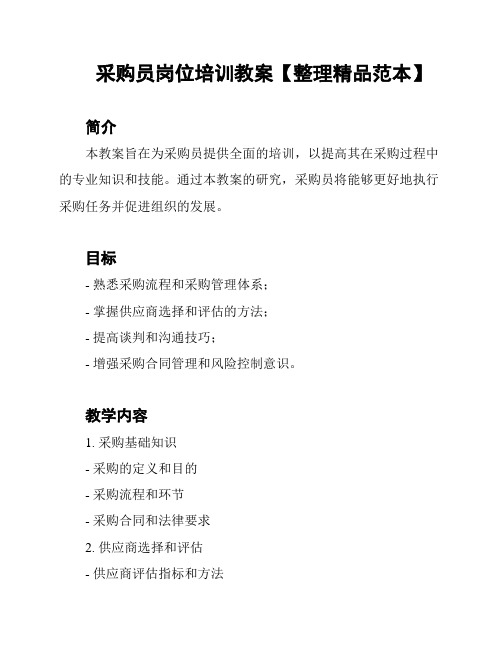 采购员岗位培训教案【整理精品范本】

简介

本教案旨在为采购员提供全面的培训，以提高其在采购过程中的专业知识和技能。通过本教案的研究，采购员将能够更好地执行采购任务并促进组织的发展。

目标

- 熟悉采购流程和采购管理体系；
- 掌握供应商选择和评估的方法；
- 提高谈判和沟通技巧；
- 增强采购合同管理和风险控制意识。

教学内容

1. 采购基础知识
- 采购的定义和目的
- 采购流程和环节
- 采购合同和法律要求
2. 供应商选择和评估
- 供应商评估指标和方法